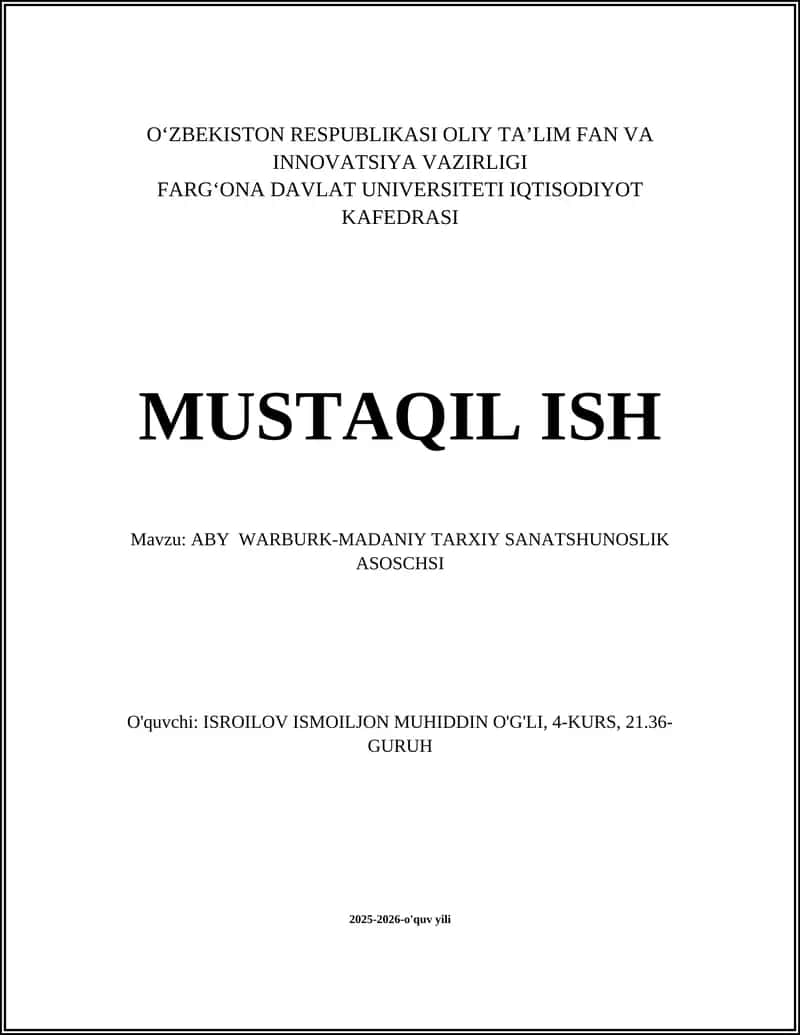 O'ZBEKISTON RESPUBLIKASI OLIY TA'LIM FAN VA INNOVATSIYA VAZIRLIGI
FARG'ONA DAVLAT UNIVERSITETI IQTISODIYOT KAFEDRASI

MUSTAQIL ISH

Mavzu: ABY WARBURK-MADANIY TARXIY SANATSHUNOSLIK ASOSCHSI

O'quvchi: ISROILOV ISMOILJON MUHIDDIN O'G'LI, 4-KURS, 21.36-GURUH

2025-2026-o'quv yili